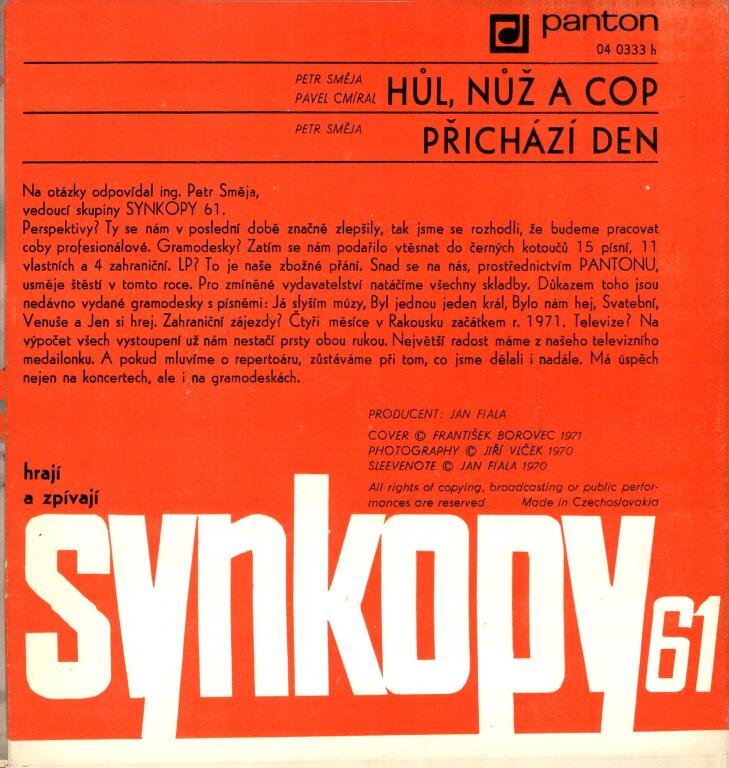 panton
04 0333 h

PETR SMĚJA
PAVEL CMÍRAL
HŮL, NŮŽ A COP

PETR SMĚJA
PŘICHÁZÍ DEN

Na otázky odpovídal ing. Petr Směja,
vedoucí skupiny SYNKOPY 61.
Perspektivy? Ty se nám v poslední době značně zlepšily, tak jsme se rozhodli, že budeme pracovat coby profesionálové. Gramodesky? Zatím se nám podařilo vtěsnat do černých kotoučů 15 písní, 11 vlastních a 4 zahraniční. LP? To je naše zbožné přání. Snad se na nás, prostřednictvím PANTONU, usměje štěstí v tomto roce. Pro zmíněné vydavatelství natáčíme všechny skladby. Důkazem toho jsou nedávno vydané gramodesky s písněmi: Já slyším múzy, Byl jednou jeden král, Bylo nám hej, Svatební, Venuše a Jen si hrej. Zahraniční zájezdy? Čtyři měsíce v Rakousku začátkem r. 1971. Televize? Na výpočet všech vystoupení už nám nestačí prsty obou rukou. Největší radost máme z našeho televizního medailonku. A pokud mluvíme o repertoáru, zůstáváme při tom, co jsme dělali i nadále. Má úspěch nejen na koncertech, ale i na gramodeskách.

PRODUCENT: JAN FIALA

COVER © FRANTIŠEK BOROVEC 1971
PHOTOGRAPHY © JIŘÍ VLČEK 1970
SLEEVENOTE © JAN FIALA 1970

All rights of copying, broadcasting or public performances are reserved Made in Czechoslovakia

hrají
a zpívají

synkopy 61